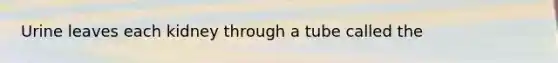 Urine leaves each kidney through a tube called the